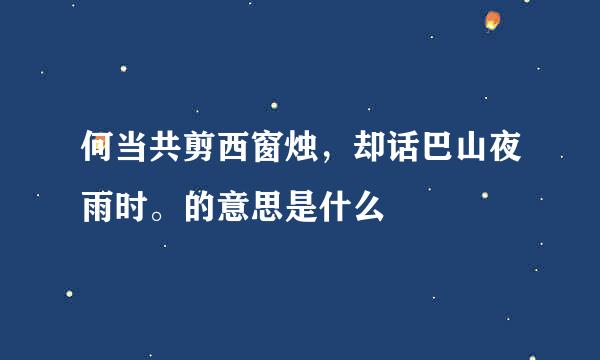 何当共剪西窗烛，却话巴山夜雨时。的意思是什么